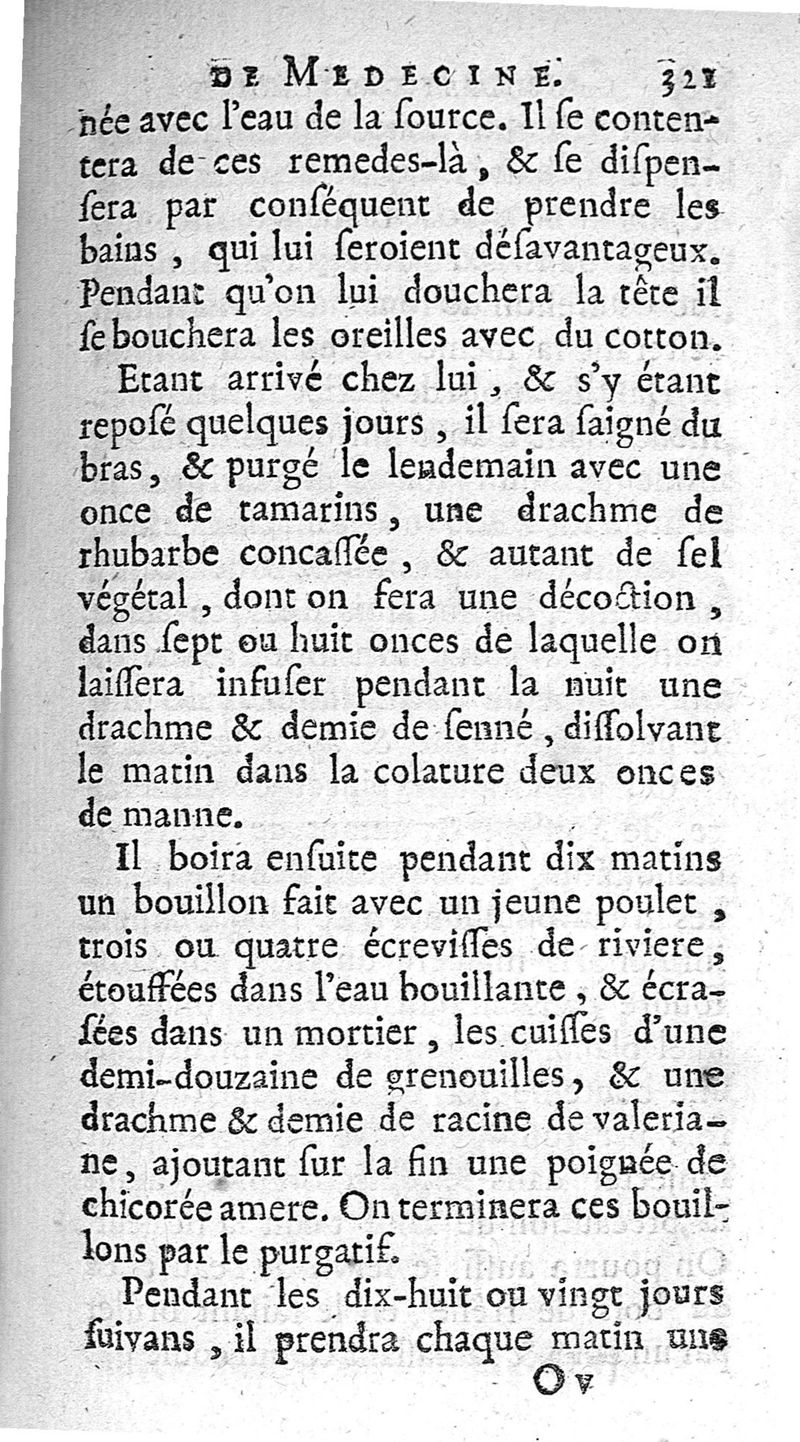 DE MEDECINE. 321

née avec l'eau de la ſource. Il ſe contentera de ces remedes-là, & ſe diſpenſera par conſéquent de prendre les bains, qui lui ſeroient déſavantageux. Pendant qu'on lui douchera la tête il ſe bouchera les oreilles avec du cotton.

Etant arrivé chez lui, & s'y étant repoſé quelques jours, il ſera ſaigné du bras, & purgé le lendemain avec une once de tamarins, une drachme de rhubarbe concaſſée, & autant de ſel végétal, dont on fera une décoction, dans ſept ou huit onces de laquelle on laiſſera infuſer pendant la nuit une drachme & demie de ſenné, diſſolvant le matin dans la colature deux onces de manne.

Il boira enſuite pendant dix matins un bouillon fait avec un jeune poulet, trois ou quatre écreviſſes de riviere, étouffées dans l'eau bouillante, & écraſées dans un mortier, les cuiſſes d'une demi-douzaine de grenouilles, & une drachme & demie de racine de valeriane, ajoutant ſur la fin une poignée de chicorée amere. On terminera ces bouillons par le purgatif.

Pendant les dix-huit ou vingt jours ſuivans, il prendra chaque matin une

O v